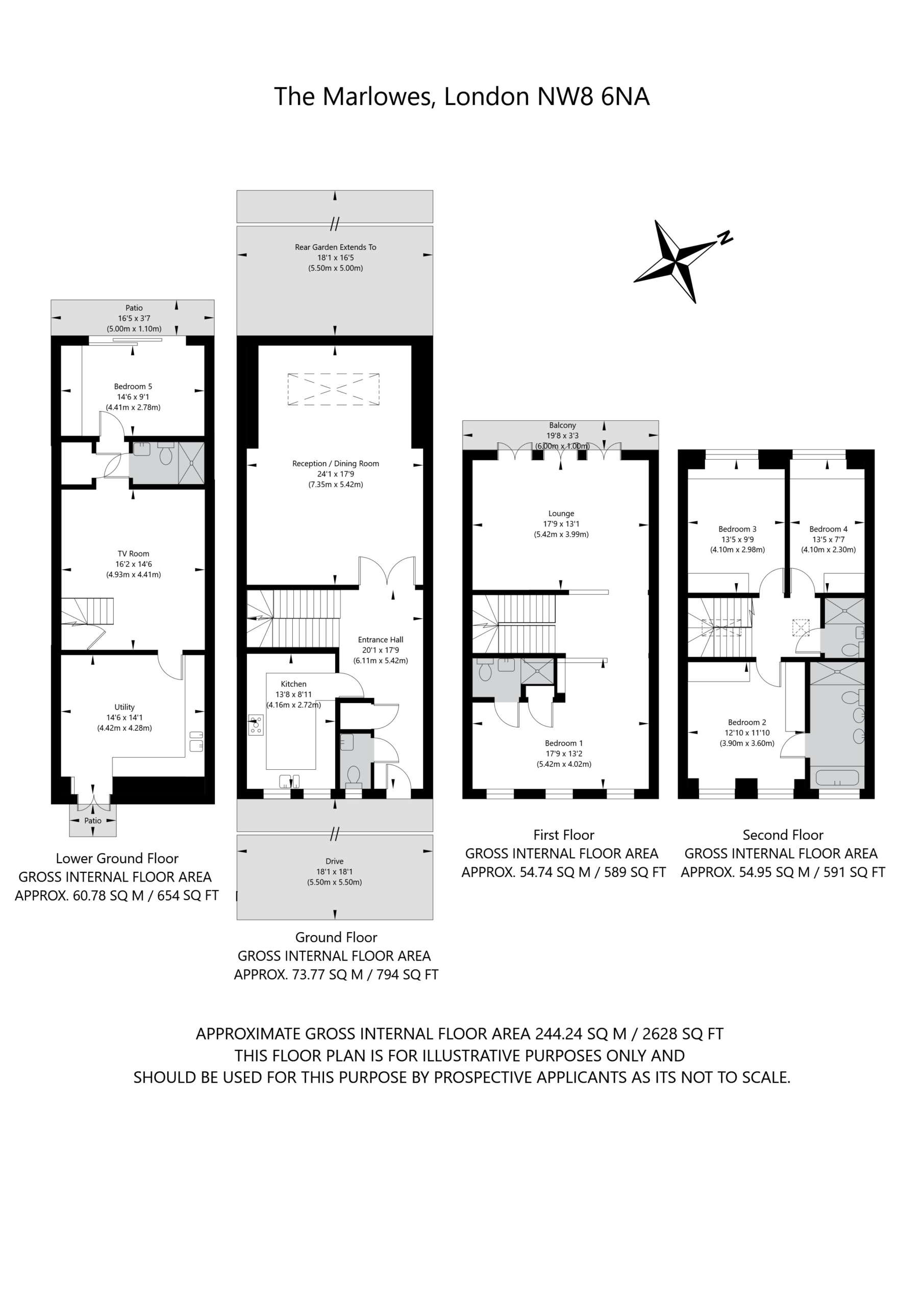 The Marlowes, London NW8 6NA

N

Patio
16'5 x 3'7
(5.00m x 1.10m)

Bedroom 5
14'6 x 9'1
(4.41m x 2.78m)

TV Room
16'2 x 14'6
(4.93m x 4.41m)

Utility
14'6 x 14'1
(4.42m x 4.28m)

Patio

Lower Ground Floor
GROSS INTERNAL FLOOR AREA
APPROX. 60.78 SQ M / 654 SQ FT

Rear Garden Extends To
18'1 x 16'5
(5.50m x 5.00m)

Reception / Dining Room
24'1 x 17'9
(7.35m x 5.42m)

Entrance Hall
20'1 x 17'9
(6.11m x 5.42m)

Kitchen
13'8 x 8'11
(4.16m x 2.72m)

Drive
18'1 x 18'1
(5.50m x 5.50m)

Ground Floor
GROSS INTERNAL FLOOR AREA
APPROX. 73.77 SQ M / 794 SQ FT

Balcony
19'8 x 3'3
(6.00m x 1.00m)

Lounge
17'9 x 13'1
(5.42m x 3.99m)

Bedroom 1
17'9 x 13'2
(5.42m x 4.02m)

First Floor
GROSS INTERNAL FLOOR AREA
APPROX. 54.74 SQ M / 589 SQ FT

Bedroom 3
13'5 x 9'9
(4.10m x 2.98m)

Bedroom 4
13'5 x 7'7
(4.10m x 2.30m)

Bedroom 2
12'10 x 11'10
(3.90m x 3.60m)

Second Floor
GROSS INTERNAL FLOOR AREA
APPROX. 54.95 SQ M / 591 SQ FT

APPROXIMATE GROSS INTERNAL FLOOR AREA 244.24 SQ M / 2628 SQ FT
THIS FLOOR PLAN IS FOR ILLUSTRATIVE PURPOSES ONLY AND
SHOULD BE USED FOR THIS PURPOSE BY PROSPECTIVE APPLICANTS AS ITS NOT TO SCALE.